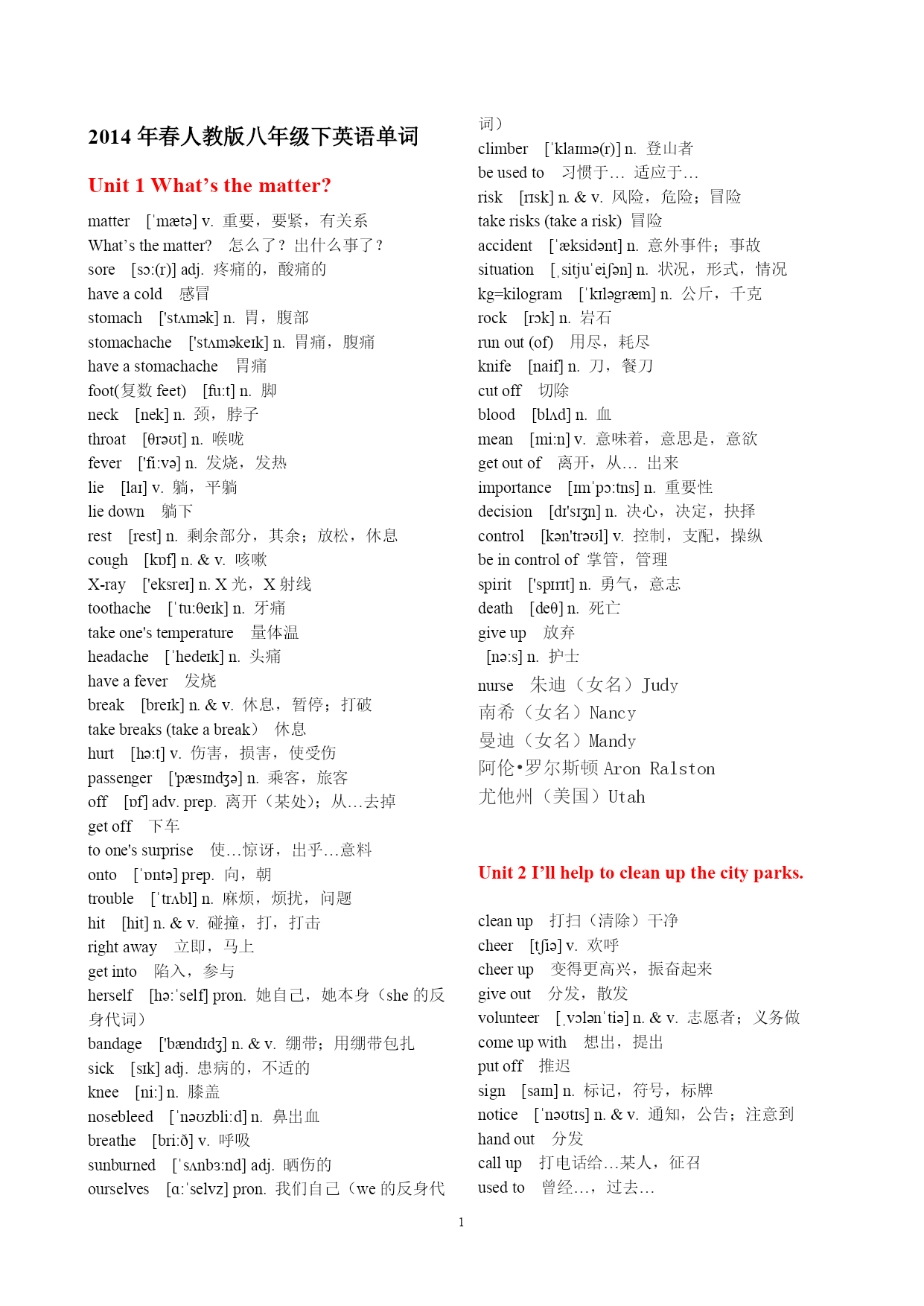 2014 年春人教版八年级下英语单词

Unit 1 What’s the matter?

matter [ˈmætə] v. 重要，要紧，有关系
What’s the matter? 怎么了？出什么事了？
sore [sɔ:(r)] adj. 疼痛的，酸痛的
have a cold 感冒
stomach ['stʌmək] n. 胃，腹部
stomachache ['stʌməkeɪk] n. 胃痛，腹痛
have a stomachache 胃痛
foot(复数 feet) [fu:t] n. 脚
neck [nek] n. 颈，脖子
throat [θrəʊt] n. 喉咙
fever ['fi:və] n. 发烧，发热
lie [laɪ] v. 躺，平躺
lie down 躺下
rest [rest] n. 剩余部分，其余；放松，休息
cough [kɒf] n. & v. 咳嗽
X-ray ['eksreɪ] n. X 光，X 射线
toothache [ˈtu:θeɪk] n. 牙痛
take one's temperature 量体温
headache [ˈhedeɪk] n. 头痛
have a fever 发烧
break [breɪk] n. & v. 休息，暂停；打破
take breaks (take a break) 休息
hurt [hə:t] v. 伤害，损害，使受伤
passenger ['pæsɪndʒə] n. 乘客，旅客
off [ɒf] adv. prep. 离开（某处）；从…去掉
get off 下车
to one's surprise 使…惊讶，出乎…意料
onto [ˈɒntə] prep. 向，朝
trouble [ˈtrʌbl] n. 麻烦，烦扰，问题
hit [hit] n. & v. 碰撞，打，打击
right away 立即，马上
get into 陷入，参与
herself [hə:ˈself] pron. 她自己，她本身（she 的反身代词）
bandage ['bændɪdʒ] n. & v. 绷带；用绷带包扎
sick [sɪk] adj. 患病的，不适的
knee [ni:] n. 膝盖
nosebleed [ˈnəʊzbli:d] n. 鼻出血
breathe [bri:ð] v. 呼吸
sunburned [ˈsʌnbɜ:nd] adj. 晒伤的
ourselves [ɑ:ˈselvz] pron. 我们自己（we 的反身代词）
climber [ˈklaɪmə(r)] n. 登山者
be used to 习惯于… 适应于…
risk [rɪsk] n. & v. 风险，危险；冒险
take risks (take a risk) 冒险
accident [ˈæksidənt] n. 意外事件；事故
situation [ˌsitjuˈeiʃən] n. 状况，形式，情况
kg=kilogram [ˈkɪləgræm] n. 公斤，千克
rock [rɔk] n. 岩石
run out (of) 用尽，耗尽
knife [naif] n. 刀，餐刀
cut off 切除
blood [blʌd] n. 血
mean [mi:n] v. 意味着，意思是，意欲
get out of 离开，从… 出来
importance [ɪmˈpɔ:tns] n. 重要性
decision [dɪ'sɪʒn] n. 决心，决定，抉择
control [kən'trəʊl] v. 控制，支配，操纵
be in control of 掌管，管理
spirit ['spɪrɪt] n. 勇气，意志
death [deθ] n. 死亡
give up 放弃
[nə:s] n. 护士
nurse 朱迪（女名）Judy
南希（女名）Nancy
曼迪（女名）Mandy
阿伦•罗尔斯顿 Aron Ralston
尤他州（美国）Utah

Unit 2 I’ll help to clean up the city parks.

clean up 打扫（清除）干净
cheer [tʃiə] v. 欢呼
cheer up 变得更高兴，振奋起来
give out 分发，散发
volunteer [ˌvɔlənˈtiə] n. & v. 志愿者；义务做
come up with 想出，提出
put off 推迟
sign [saɪn] n. 标记，符号，标牌
notice [ˈnəʊtɪs] n. & v. 通知，公告；注意到
hand out 分发
call up 打电话给…某人，征召
used to 曾经…，过去…

1